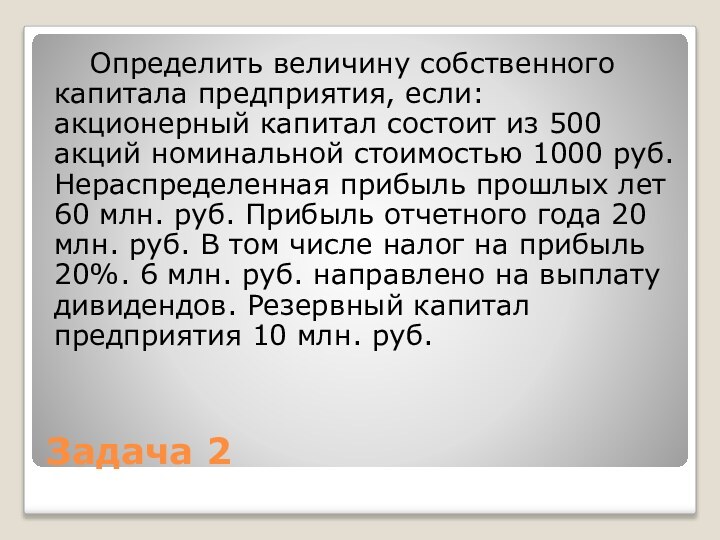 Определить величину собственного капитала предприятия, если: акционерный капитал состоит из 500 акций номинальной стоимостью 1000 руб. Нераспределенная прибыль прошлых лет 60 млн. руб. Прибыль отчетного года 20 млн. руб. В том числе налог на прибыль 20%. 6 млн. руб. направлено на выплату дивидендов. Резервный капитал предприятия 10 млн. руб.

Задача 2